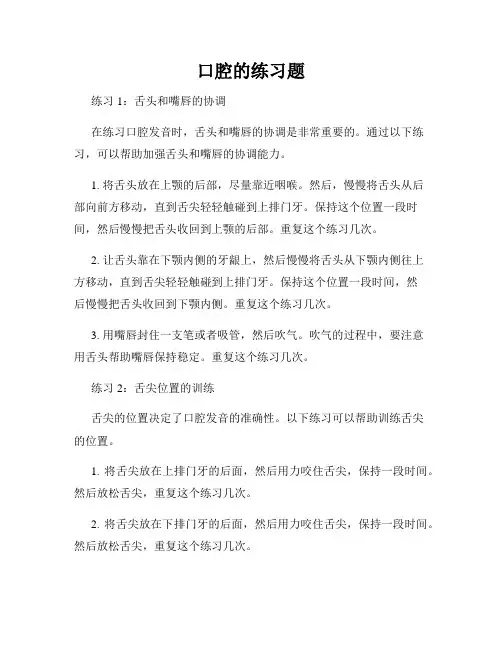 口腔的练习题

练习 1：舌头和嘴唇的协调

在练习口腔发音时，舌头和嘴唇的协调是非常重要的。通过以下练习，可以帮助加强舌头和嘴唇的协调能力。

1. 将舌头放在上颚的后部，尽量靠近咽喉。然后，慢慢将舌头从后部向前方移动，直到舌尖轻轻触碰到上排门牙。保持这个位置一段时间，然后慢慢把舌头收回到上颚的后部。重复这个练习几次。

2. 让舌头靠在下颚内侧的牙龈上，然后慢慢将舌头从下颚内侧往上方移动，直到舌尖轻轻触碰到上排门牙。保持这个位置一段时间，然后慢慢把舌头收回到下颚内侧。重复这个练习几次。

3. 用嘴唇封住一支笔或者吸管，然后吹气。吹气的过程中，要注意用舌头帮助嘴唇保持稳定。重复这个练习几次。

练习 2：舌尖位置的训练

舌尖的位置决定了口腔发音的准确性。以下练习可以帮助训练舌尖的位置。

1. 将舌尖放在上排门牙的后面，然后用力咬住舌尖，保持一段时间。然后放松舌尖，重复这个练习几次。

2. 将舌尖放在下排门牙的后面，然后用力咬住舌尖，保持一段时间。然后放松舌尖，重复这个练习几次。